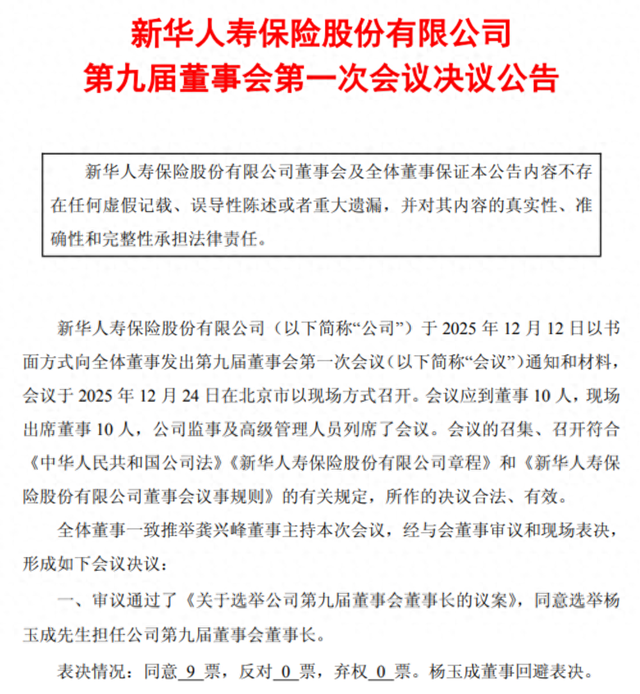 新华人寿保险股份有限公司
第九届董事会第一次会议决议公告

新华人寿保险股份有限公司董事会及全体董事保证本公告内容不存在任何虚假记载、误导性陈述或者重大遗漏，并对其内容的真实性、准确性和完整性承担法律责任。

新华人寿保险股份有限公司（以下简称“公司”）于 2025 年 12 月 12 日以书面方式向全体董事发出第九届董事会第一次会议（以下简称“会议”）通知和材料，会议于 2025 年 12 月 24 日在北京市以现场方式召开。会议应到董事 10 人，现场出席董事 10 人，公司监事及高级管理人员列席了会议。会议的召集、召开符合《中华人民共和国公司法》《新华人寿保险股份有限公司章程》和《新华人寿保险股份有限公司董事会议事规则》的有关规定，所作的决议合法、有效。

全体董事一致推举龚兴峰董事主持本次会议，经与会董事审议和现场表决，形成如下会议决议：

一、审议通过了《关于选举公司第九届董事会董事长的议案》，同意选举杨玉成先生担任公司第九届董事会董事长。

表决情况：同意 9 票，反对 0 票，弃权 0 票。杨玉成董事回避表决。